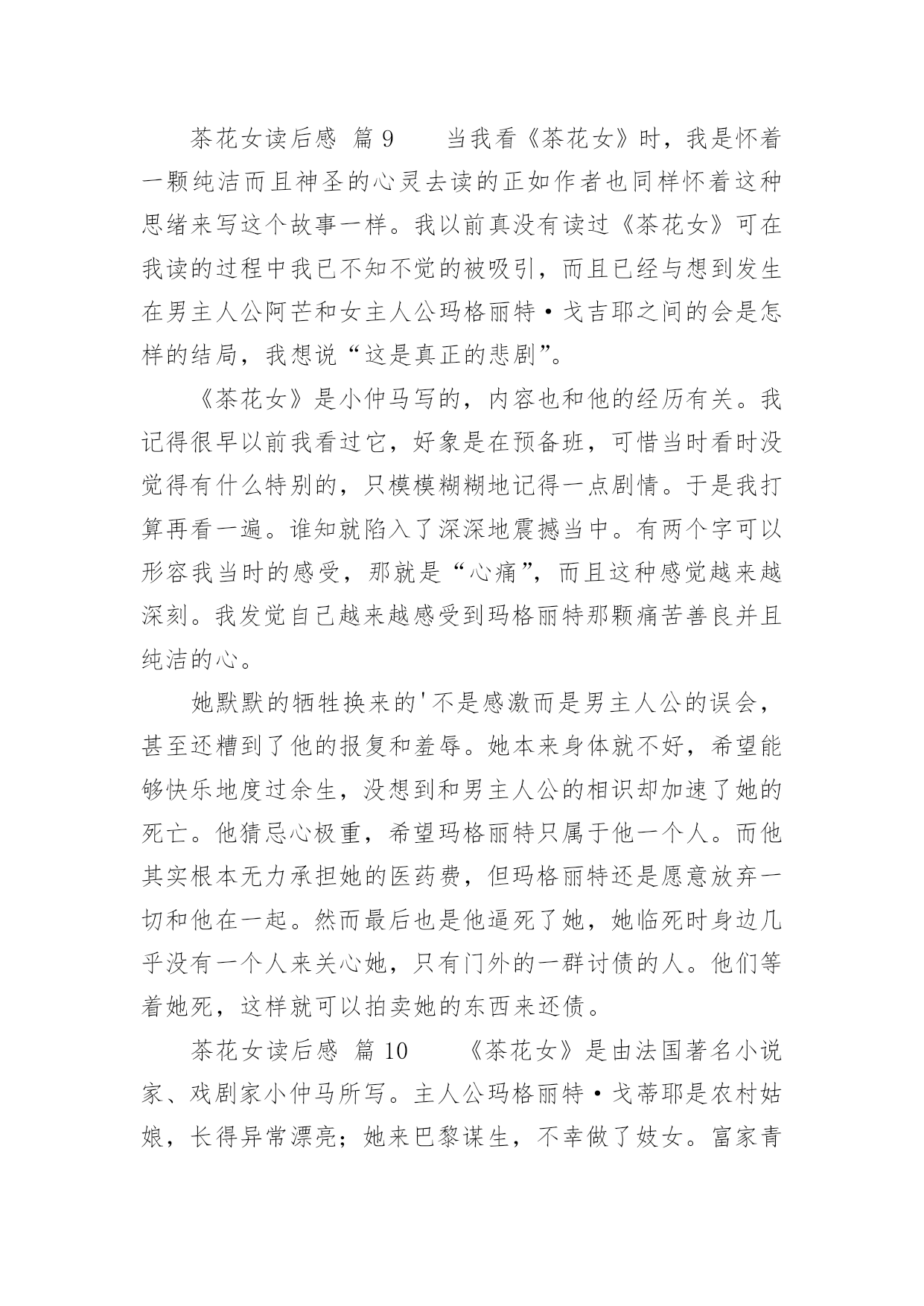 茶花女读后感 篇 9 当我看《茶花女》时，我是怀着一颗纯洁而且神圣的心灵去读的正如作者也同样怀着这种思绪来写这个故事一样。我以前真没有读过《茶花女》可在我读的过程中我已不知不觉的被吸引，而且已经与想到发生在男主人公阿芒和女主人公玛格丽特·戈吉耶之间的会是怎样的结局，我想说“这是真正的悲剧”。

《茶花女》是小仲马写的，内容也和他的经历有关。我记得很早以前我看过它，好象是在预备班，可惜当时看时没觉得有什么特别的，只模模糊糊地记得一点剧情。于是我打算再看一遍。谁知就陷入了深深地震撼当中。有两个字可以形容我当时的感受，那就是“心痛”，而且这种感觉越来越深刻。我发觉自己越来越感受到玛格丽特那颗痛苦善良并且纯洁的心。

她默默的牺牲换来的'不是感激而是男主人公的误会，甚至还糟到了他的报复和羞辱。她本来身体就不好，希望能够快乐地度过余生，没想到和男主人公的相识却加速了她的死亡。他猜忌心极重，希望玛格丽特只属于他一个人。而他其实根本无力承担她的医药费，但玛格丽特还是愿意放弃一切和他在一起。然而最后也是他逼死了她，她临死时身边几乎没有一个人来关心她，只有门外的一群讨债的人。他们等着她死，这样就可以拍卖她的东西来还债。

茶花女读后感 篇 10 《茶花女》是由法国著名小说家、戏剧家小仲马所写。主人公玛格丽特·戈蒂耶是农村姑娘，长得异常漂亮；她来巴黎谋生，不幸做了妓女。富家青